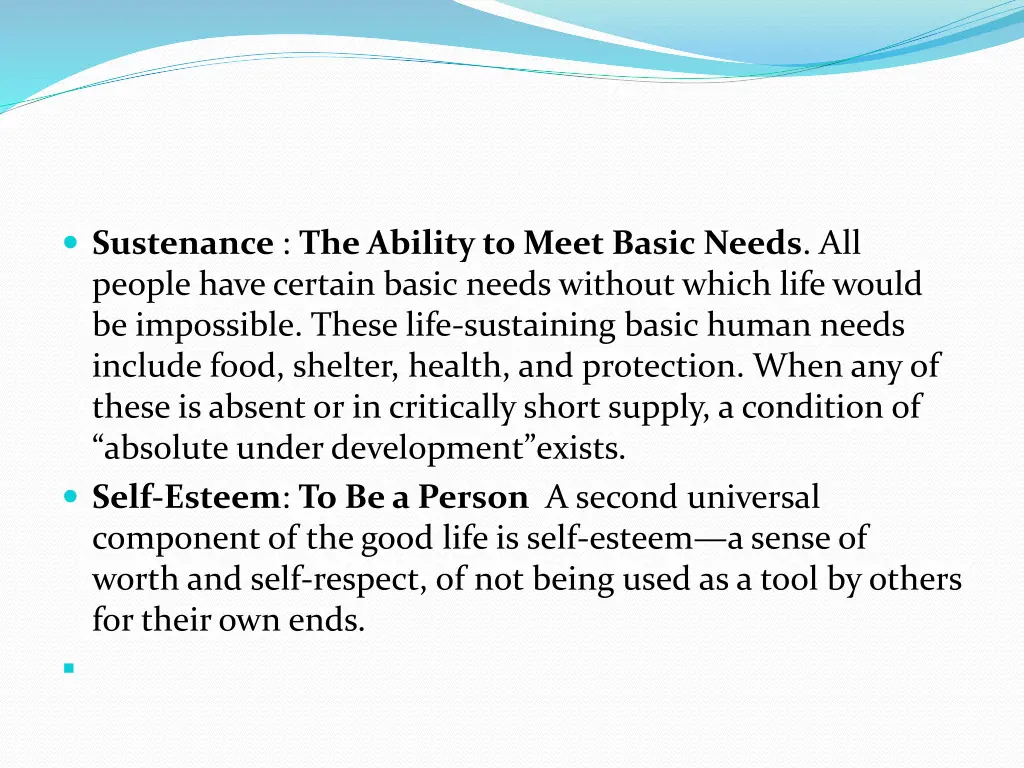 Sustenance : The Ability to Meet Basic Needs. All people have certain basic needs without which life would be impossible. These life-sustaining basic human needs include food, shelter, health, and protection. When any of these is absent or in critically short supply, a condition of “absolute under development”exists.

Self-Esteem: To Be a Person A second universal component of the good life is self-esteem—a sense of worth and self-respect, of not being used as a tool by others for their own ends.